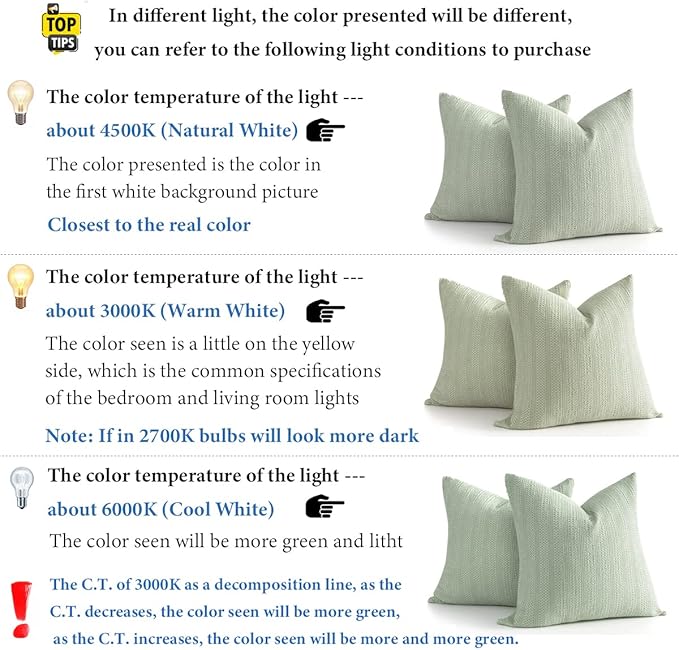 TOP TIPS

In different light, the color presented will be different, you can refer to the following light conditions to purchase

The color temperature of the light ---
about 4500K (Natural White)
The color presented is the color in the first white background picture
Closest to the real color

The color temperature of the light ---
about 3000K (Warm White)
The color seen is a little on the yellow side, which is the common specifications of the bedroom and living room lights
Note: If in 2700K bulbs will look more dark

The color temperature of the light ---
about 6000K (Cool White)
The color seen will be more green and litht

The C.T. of 3000K as a decomposition line, as the C.T. decreases, the color seen will be more green, as the C.T. increases, the color seen will be more and more green.